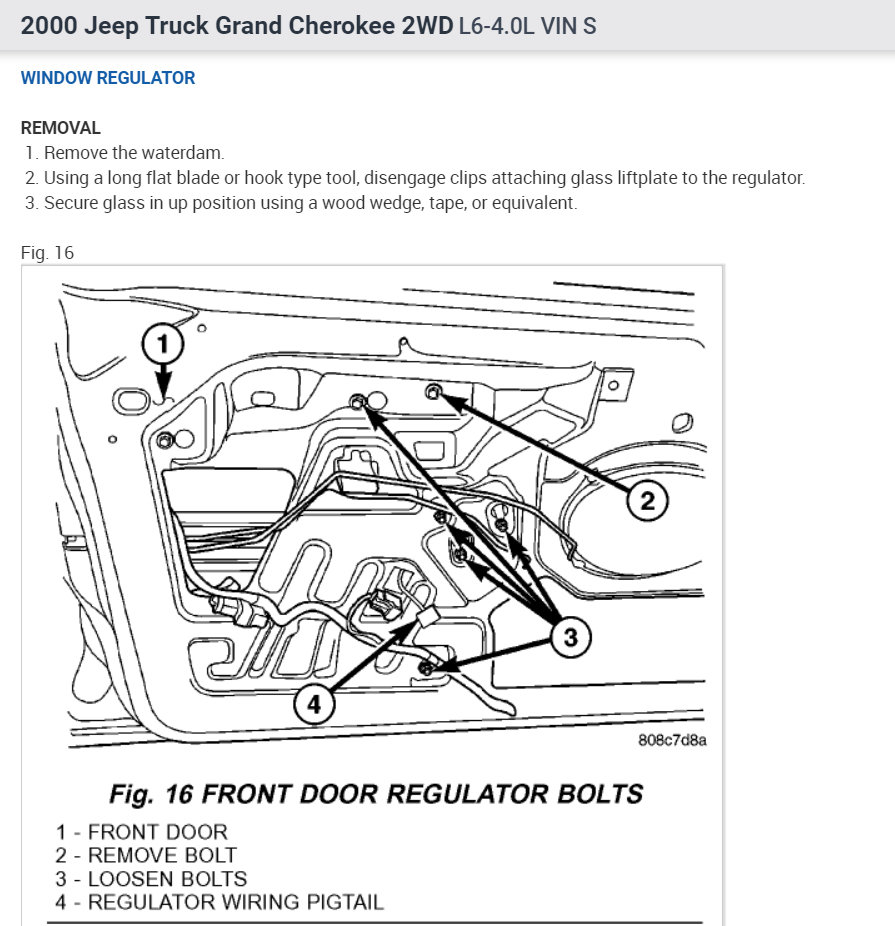 2000 Jeep Truck Grand Cherokee 2WD L6-4.0L VIN S

WINDOW REGULATOR

REMOVAL
1. Remove the waterdam.
2. Using a long flat blade or hook type tool, disengage clips attaching glass liftplate to the regulator.
3. Secure glass in up position using a wood wedge, tape, or equivalent.

Fig. 16

1
2
3
4
808c7d8a

Fig. 16 FRONT DOOR REGULATOR BOLTS
1 - FRONT DOOR
2 - REMOVE BOLT
3 - LOOSEN BOLTS
4 - REGULATOR WIRING PIGTAIL